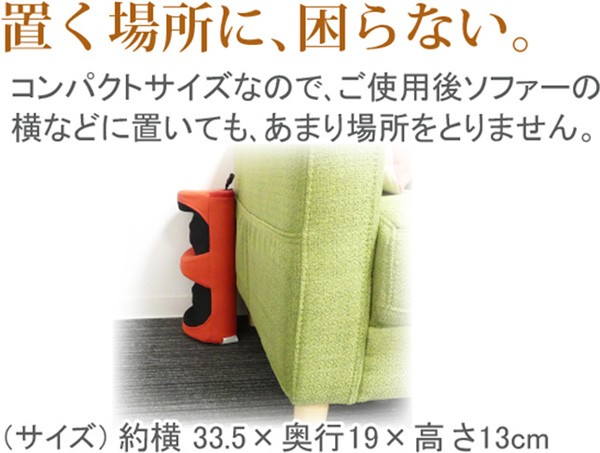 置く場所に、困らない。

コンパクトサイズなので、ご使用後ソファーの横などに置いても、あまり場所をとりません。

（サイズ）約横 33.5×奥行19×高さ13cm